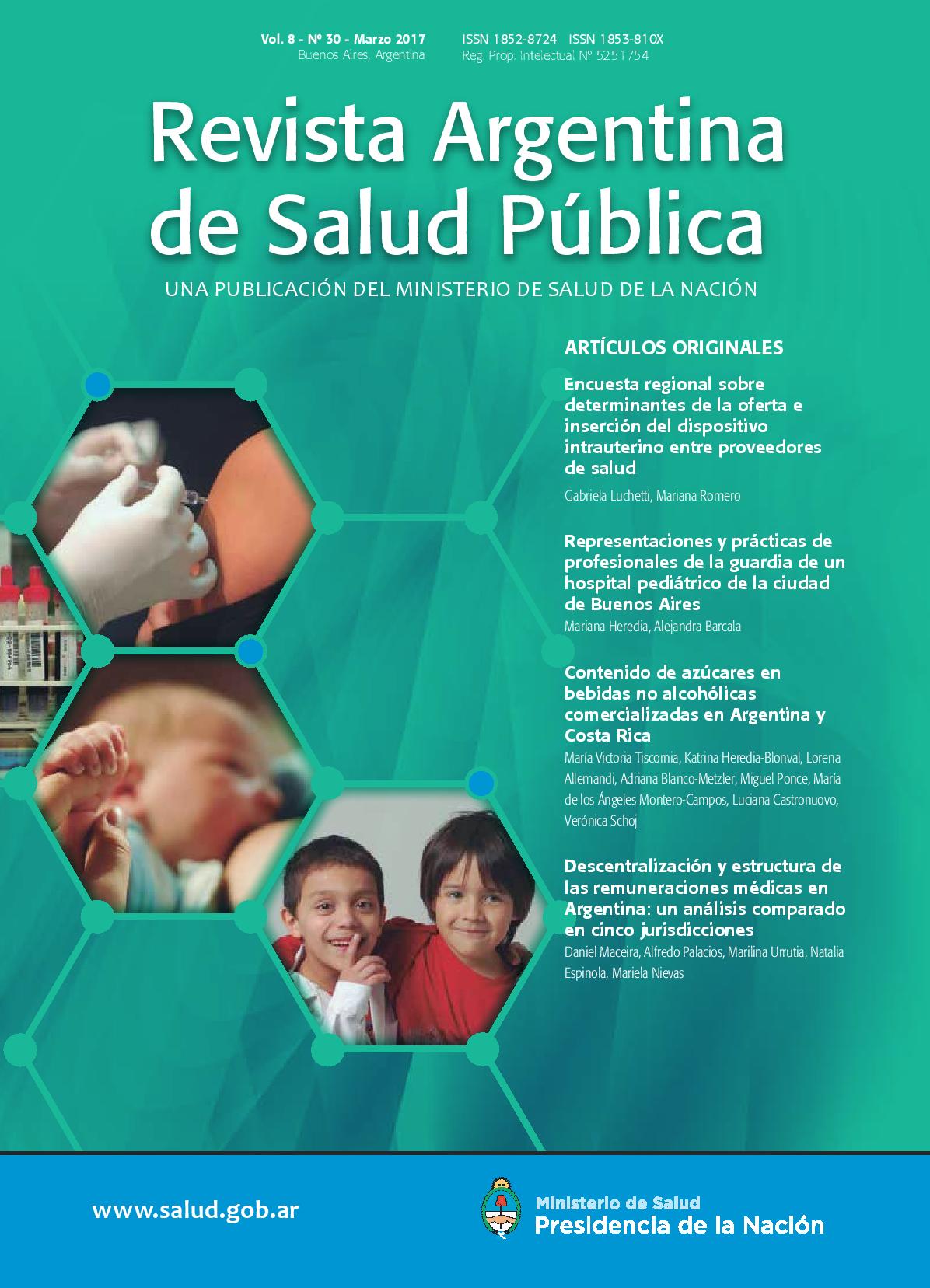 Vol. 8 - Nº 30 - Marzo 2017
Buenos Aires, Argentina

ISSN 1852-8724 ISSN 1853-810X
Reg. Prop. Intelectual Nº 5251754

Revista Argentina de Salud Pública

UNA PUBLICACIÓN DEL MINISTERIO DE SALUD DE LA NACIÓN

ARTÍCULOS ORIGINALES

Encuesta regional sobre determinantes de la oferta e inserción del dispositivo intrauterino entre proveedores de salud
Gabriela Luchetti, Mariana Romero

Representaciones y prácticas de profesionales de la guardia de un hospital pediátrico de la ciudad de Buenos Aires
Mariana Heredia, Alejandra Barcala

Contenido de azúcares en bebidas no alcohólicas comercializadas en Argentina y Costa Rica
María Victoria Tiscornia, Katrina Heredia-Blonval, Lorena Allemandi, Adriana Blanco-Metzler, Miguel Ponce, María de los Ángeles Montero-Campos, Luciana Castronuovo, Verónica Schoj

Descentralización y estructura de las remuneraciones médicas en Argentina: un análisis comparado en cinco jurisdicciones
Daniel Maceira, Alfredo Palacios, Marilina Urrutia, Natalia Espinola, Mariela Nievas

www.salud.gob.ar

Ministerio de Salud
Presidencia de la Nación